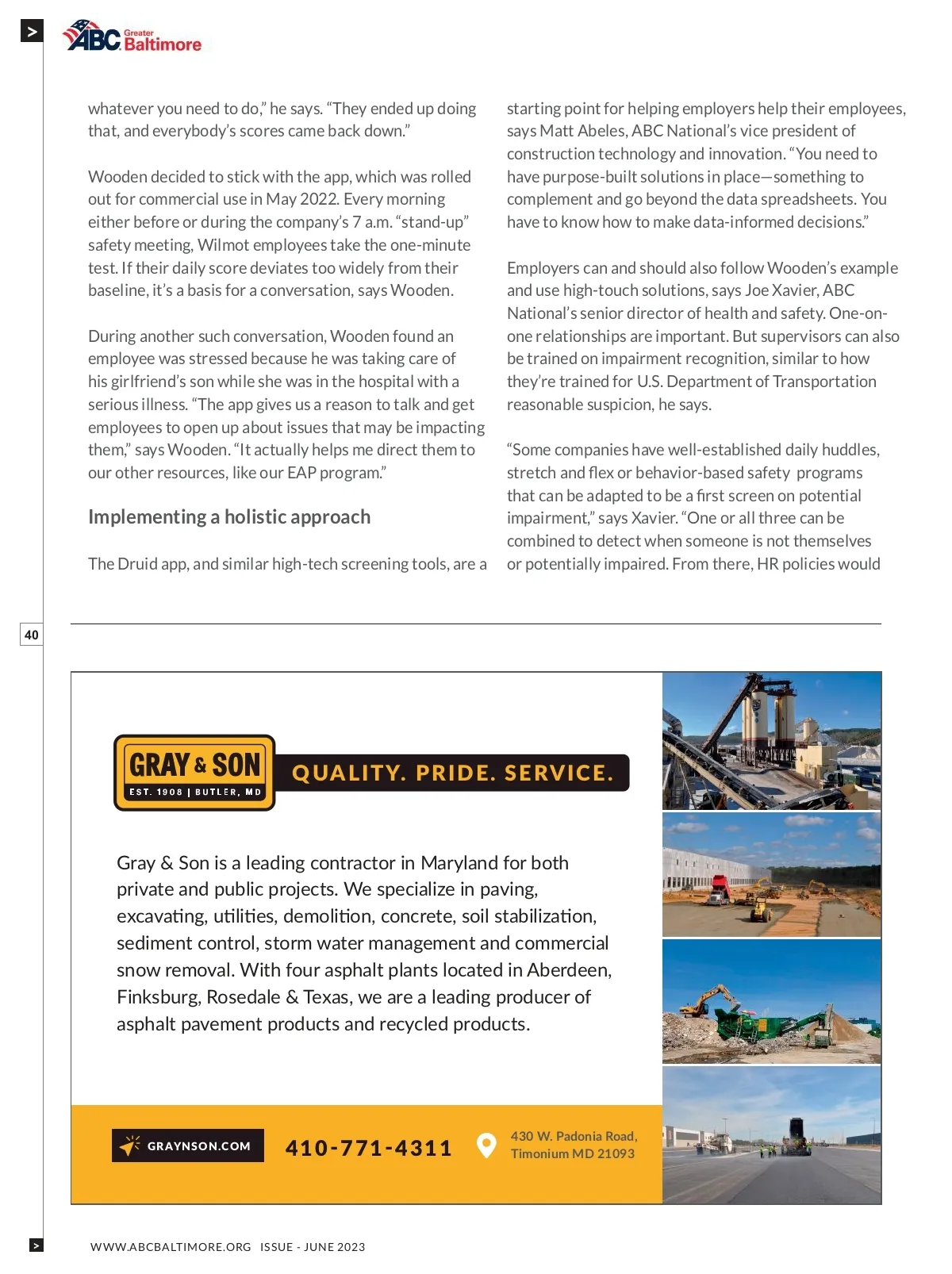 >

ABC Greater Baltimore

whatever you need to do," he says. "They ended up doing that, and everybody's scores came back down."

Wooden decided to stick with the app, which was rolled out for commercial use in May 2022. Every morning either before or during the company's 7 a.m. "stand-up" safety meeting, Wilmot employees take the one-minute test. If their daily score deviates too widely from their baseline, it's a basis for a conversation, says Wooden.

During another such conversation, Wooden found an employee was stressed because he was taking care of his girlfriend's son while she was in the hospital with a serious illness. "The app gives us a reason to talk and get employees to open up about issues that may be impacting them," says Wooden. "It actually helps me direct them to our other resources, like our EAP program."

Implementing a holistic approach

The Druid app, and similar high-tech screening tools, are a starting point for helping employers help their employees, says Matt Abeles, ABC National's vice president of construction technology and innovation. "You need to have purpose-built solutions in place—something to complement and go beyond the data spreadsheets. You have to know how to make data-informed decisions."

Employers can and should also follow Wooden's example and use high-touch solutions, says Joe Xavier, ABC National's senior director of health and safety. One-on-one relationships are important. But supervisors can also be trained on impairment recognition, similar to how they're trained for U.S. Department of Transportation reasonable suspicion, he says.

"Some companies have well-established daily huddles, stretch and flex or behavior-based safety programs that can be adapted to be a first screen on potential impairment," says Xavier. "One or all three can be combined to detect when someone is not themselves or potentially impaired. From there, HR policies would

40

GRAY & SON
EST. 1908 | BUTLER, MD
QUALITY. PRIDE. SERVICE.

Gray & Son is a leading contractor in Maryland for both private and public projects. We specialize in paving, excavating, utilities, demolition, concrete, soil stabilization, sediment control, storm water management and commercial snow removal. With four asphalt plants located in Aberdeen, Finksburg, Rosedale & Texas, we are a leading producer of asphalt pavement products and recycled products.

GRAYNSON.COM
410-771-4311
430 W. Padonia Road, Timonium MD 21093

>

WWW.ABCBALTIMORE.ORG ISSUE - JUNE 2023